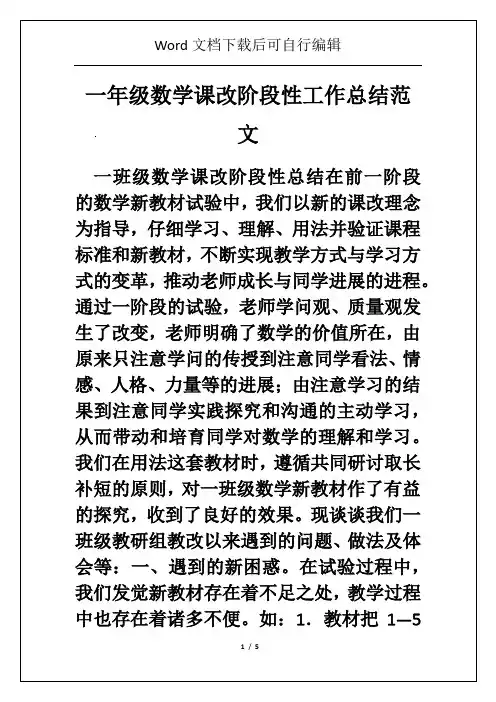 Word 文档下载后可自行编辑

一年级数学课改阶段性工作总结范文

一班级数学课改阶段性总结在前一阶段的数学新教材试验中，我们以新的课改理念为指导，仔细学习、理解、用法并验证课程标准和新教材，不断实现教学方式与学习方式的变革，推动老师成长与同学进展的进程。通过一阶段的试验，老师学问观、质量观发生了改变，老师明确了数学的价值所在，由原来只注意学问的传授到注意同学看法、情感、人格、力量等的进展；由注意学习的结果到注意同学实践探究和沟通的主动学习，从而带动和培育同学对数学的理解和学习。我们在用法这套教材时，遵循共同研讨取长补短的原则，对一班级数学新教材作了有益的探究，收到了良好的效果。现谈谈我们一班级教研组教改以来遇到的问题、做法及体会等：一、遇到的新困惑。在试验过程中，我们发觉新教材存在着不足之处，教学过程中也存在着诸多不便。如：1. 教材把 1—5

1 / 5